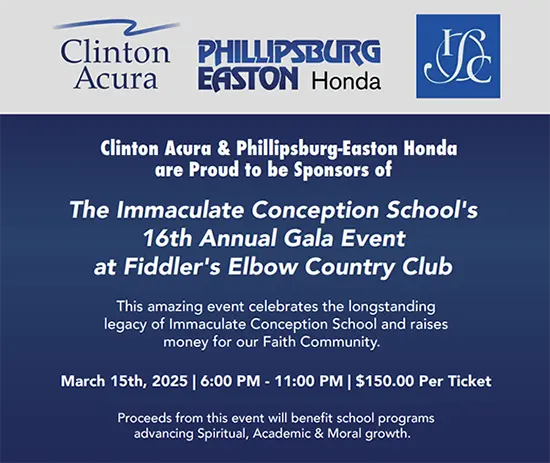 Clinton Acura

PHILLIPSBURG EASTON Honda

ICS

Clinton Acura & Phillipsburg-Easton Honda are Proud to be Sponsors of

The Immaculate Conception School's 16th Annual Gala Event at Fiddler's Elbow Country Club

This amazing event celebrates the longstanding legacy of Immaculate Conception School and raises money for our Faith Community.

March 15th, 2025 | 6:00 PM - 11:00 PM | $150.00 Per Ticket

Proceeds from this event will benefit school programs advancing Spiritual, Academic & Moral growth.